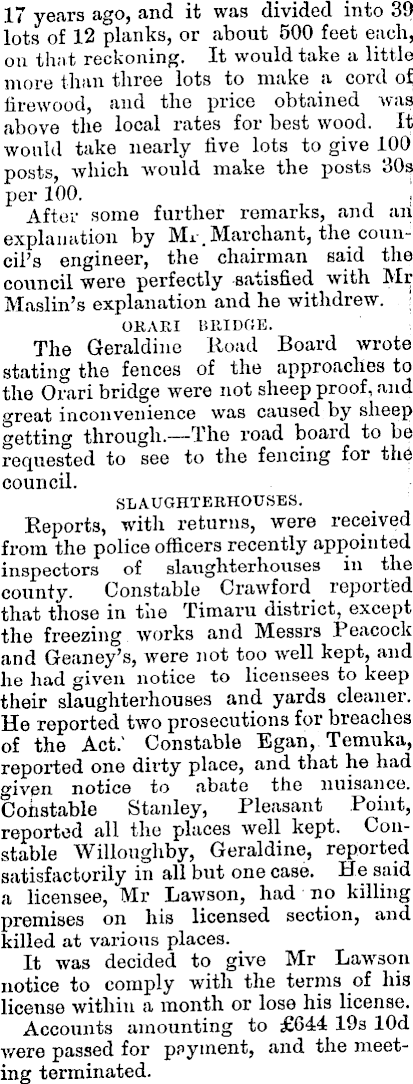 17 years ago, and it was divided into 39 lots of 12 planks, or about 500 feet each, on that reckoning. It would take a little more than three lots to make a cord of firewood, and the price obtained was above the local rates for best wood. It would take nearly five lots to give 100 posts, which would make the posts 30s per 100.

After some further remarks, and an explanation by Mr Marchant, the council's engineer, the chairman said the council were perfectly satisfied with Mr Maslin's explanation and he withdrew.

ORARI BRIDGE.

The Geraldine Road Board wrote stating the fences of the approaches to the Orari bridge were not sheep proof, and great inconvenience was caused by sheep getting through.—The road board to be requested to see to the fencing for the council.

SLAUGHTERHOUSES.

Reports, with returns, were received from the police officers recently appointed inspectors of slaughterhouses in the county. Constable Crawford reported that those in the Timaru district, except the freezing works and Messrs Peacock and Geaney's, were not too well kept, and he had given notice to licensees to keep their slaughterhouses and yards cleaner. He reported two prosecutions for breaches of the Act. Constable Egan, Temuka, reported one dirty place, and that he had given notice to abate the nuisance. Constable Stanley, Pleasant Point, reported all the places well kept. Constable Willoughby, Geraldine, reported satisfactorily in all but one case. He said a licensee, Mr Lawson, had no killing premises on his licensed section, and killed at various places.

It was decided to give Mr Lawson notice to comply with the terms of his license within a month or lose his license.

Accounts amounting to £644 19s 10d were passed for payment, and the meeting terminated.